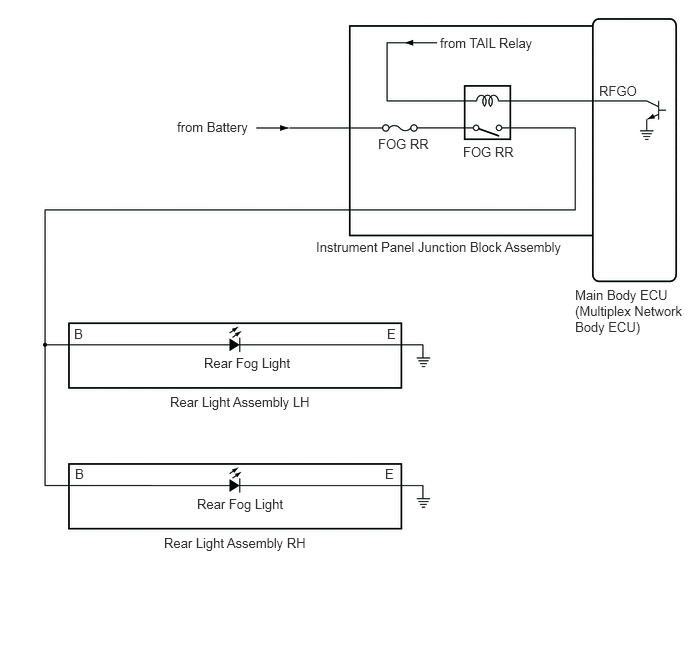 from TAIL Relay

RFGO

from Battery

FOG RR

FOG RR

Instrument Panel Junction Block Assembly

Main Body ECU (Multiplex Network Body ECU)

B

E

Rear Fog Light

Rear Light Assembly LH

B

E

Rear Fog Light

Rear Light Assembly RH